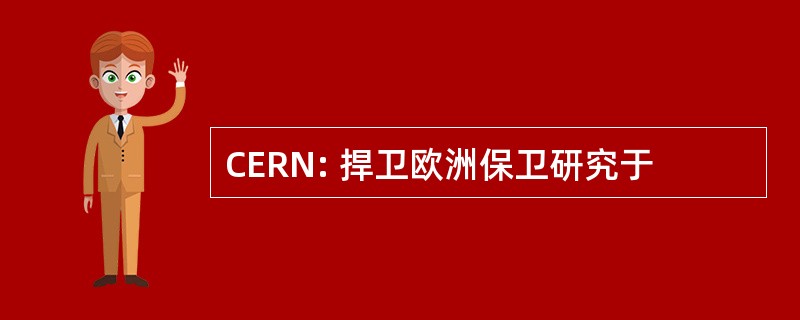 CERN: 捍卫欧洲保卫研究于